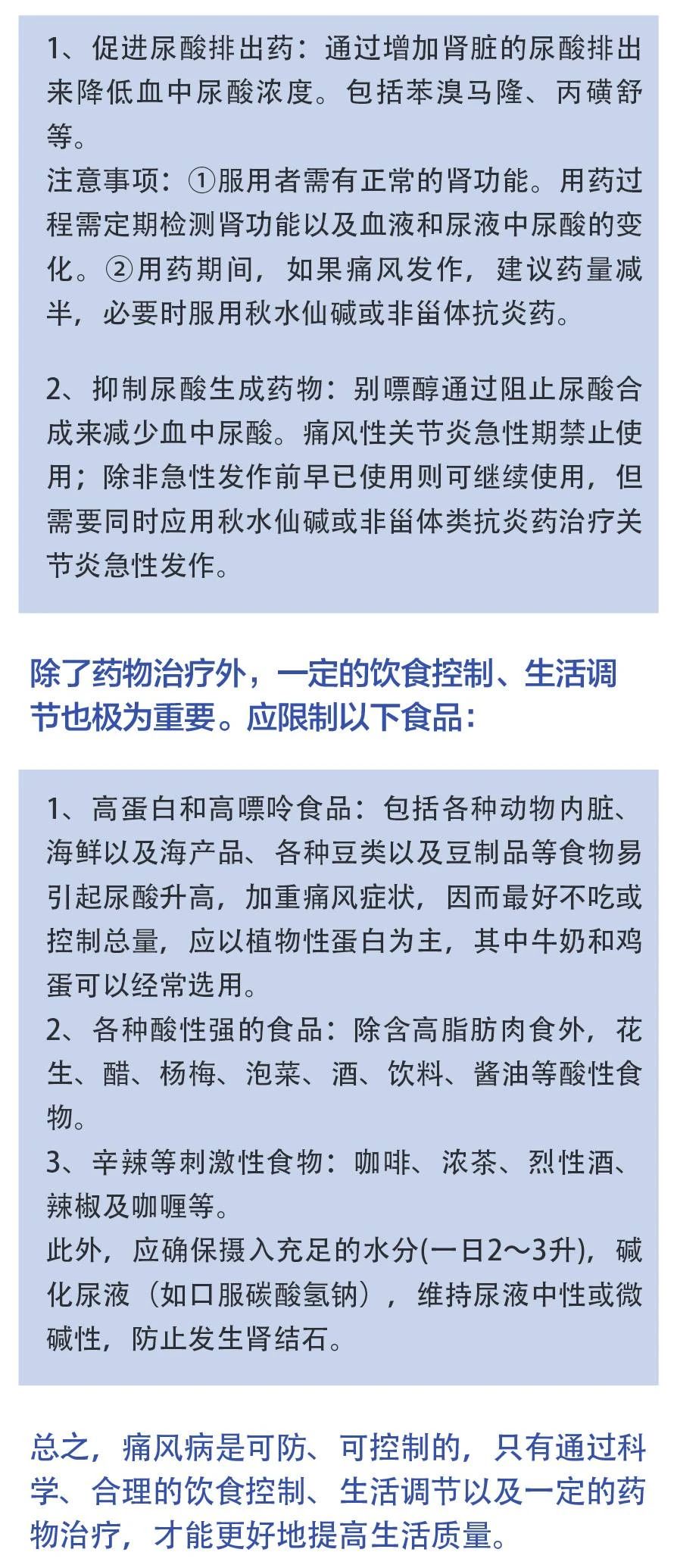 1、促进尿酸排出药：通过增加肾脏的尿酸排出来降低血中尿酸浓度。包括苯溴马隆、丙磺舒等。
注意事项：①服用者需有正常的肾功能。用药过程需定期检测肾功能以及血液和尿液中尿酸的变化。②用药期间，如果痛风发作，建议药量减半，必要时服用秋水仙碱或非甾体抗炎药。

2、抑制尿酸生成药物：别嘌醇通过阻止尿酸合成来减少血中尿酸。痛风性关节炎急性期禁止使用；除非急性发作前早已使用则可继续使用，但需要同时应用秋水仙碱或非甾体类抗炎药治疗关节炎急性发作。

除了药物治疗外，一定的饮食控制、生活调节也极为重要。应限制以下食品：

1、高蛋白和高嘌呤食品：包括各种动物内脏、海鲜以及海产品、各种豆类以及豆制品等食物易引起尿酸升高，加重痛风症状，因而最好不吃或控制总量，应以植物性蛋白为主，其中牛奶和鸡蛋可以经常选用。
2、各种酸性强的食品：除含高脂肪肉食外，花生、醋、杨梅、泡菜、酒、饮料、酱油等酸性食物。
3、辛辣等刺激性食物：咖啡、浓茶、烈性酒、辣椒及咖喱等。
此外，应确保摄入充足的水分(一日2～3升)，碱化尿液（如口服碳酸氢钠），维持尿液中性或微碱性，防止发生肾结石。

总之，痛风病是可防、可控制的，只有通过科学、合理的饮食控制、生活调节以及一定的药物治疗，才能更好地提高生活质量。